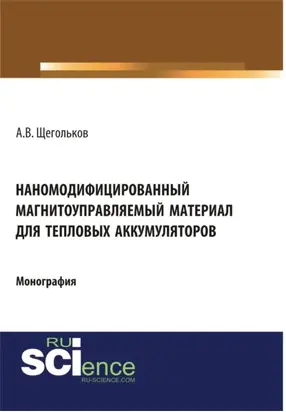 А.В. Щегольков

НАНОМОДИФИЦИРОВАННЫЙ МАГНИТОУПРАВЛЯЕМЫЙ МАТЕРИАЛ ДЛЯ ТЕПЛОВЫХ АККУМУЛЯТОРОВ

Монография

RU SCIence
RU-SCIENCE.COM